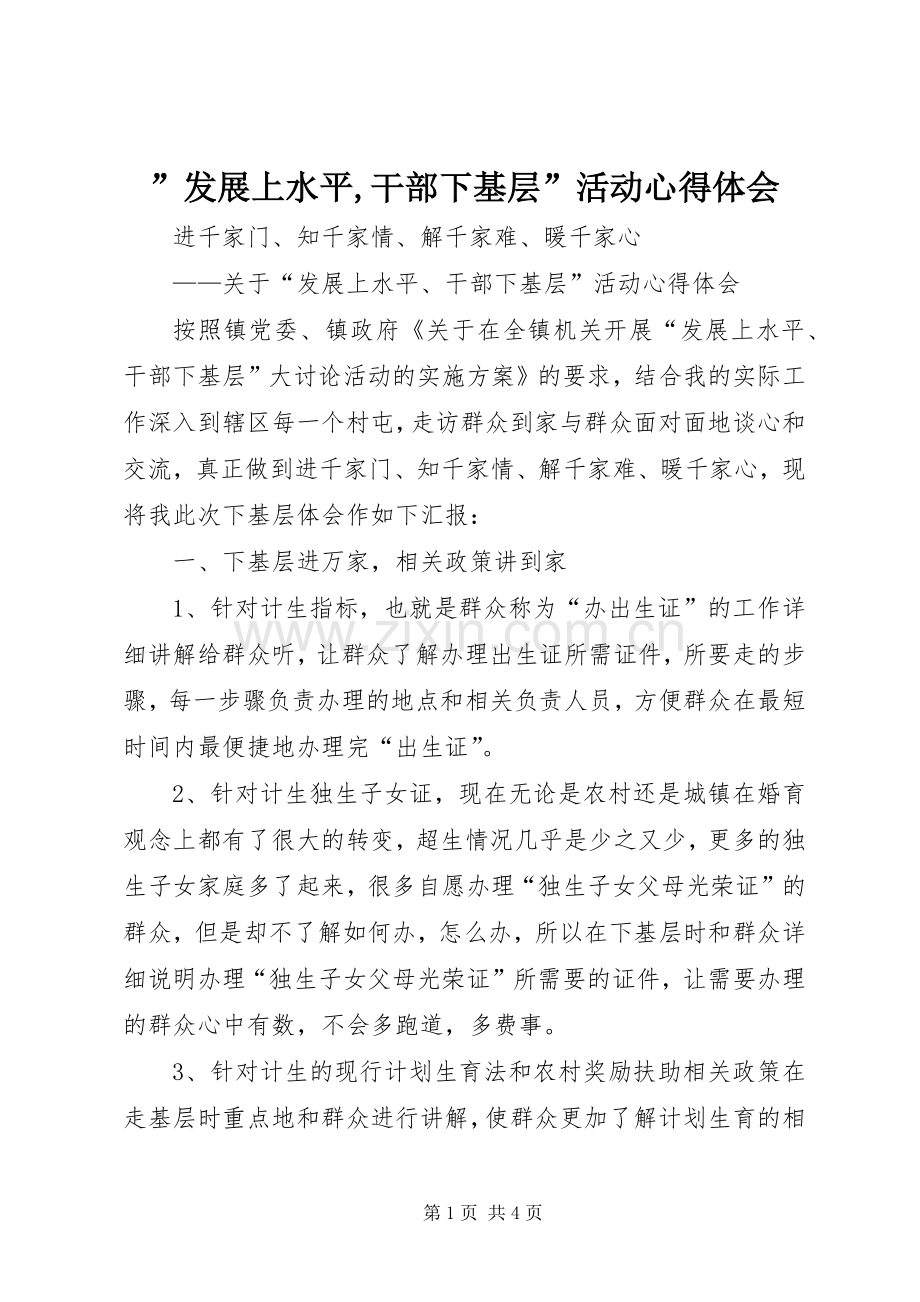 ”发展上水平,干部下基层”活动心得体会

进千家门、知千家情、解千家难、暖千家心

——关于“发展上水平、干部下基层”活动心得体会

按照镇党委、镇政府《关于在全镇机关开展“发展上水平、干部下基层”大讨论活动的实施方案》的要求，结合我的实际工作深入到辖区每一个村屯，走访群众到家与群众面对面地谈心和交流，真正做到进千家门、知千家情、解千家难、暖千家心，现将我此次下基层体会作如下汇报：

一、下基层进万家，相关政策讲到家

1、针对计生指标，也就是群众称为“办出生证”的工作详细讲解给群众听，让群众了解办理出生证所需证件，所要走的步骤，每一步骤负责办理的地点和相关负责人员，方便群众在最短时间内最便捷地办理完“出生证”。

2、针对计生独生子女证，现在无论是农村还是城镇在婚育观念上都有了很大的转变，超生情况几乎是少之又少，更多的独生子女家庭多了起来，很多自愿办理“独生子女父母光荣证”的群众，但是却不了解如何办，怎么办，所以在下基层时和群众详细说明办理“独生子女父母光荣证”所需要的证件，让需要办理的群众心中有数，不会多跑道，多费事。

3、针对计生的现行计划生育法和农村奖励扶助相关政策在走基层时重点地和群众进行讲解，使群众更加了解计划生育的相

第1页 共4页

www.zixin.com.cn